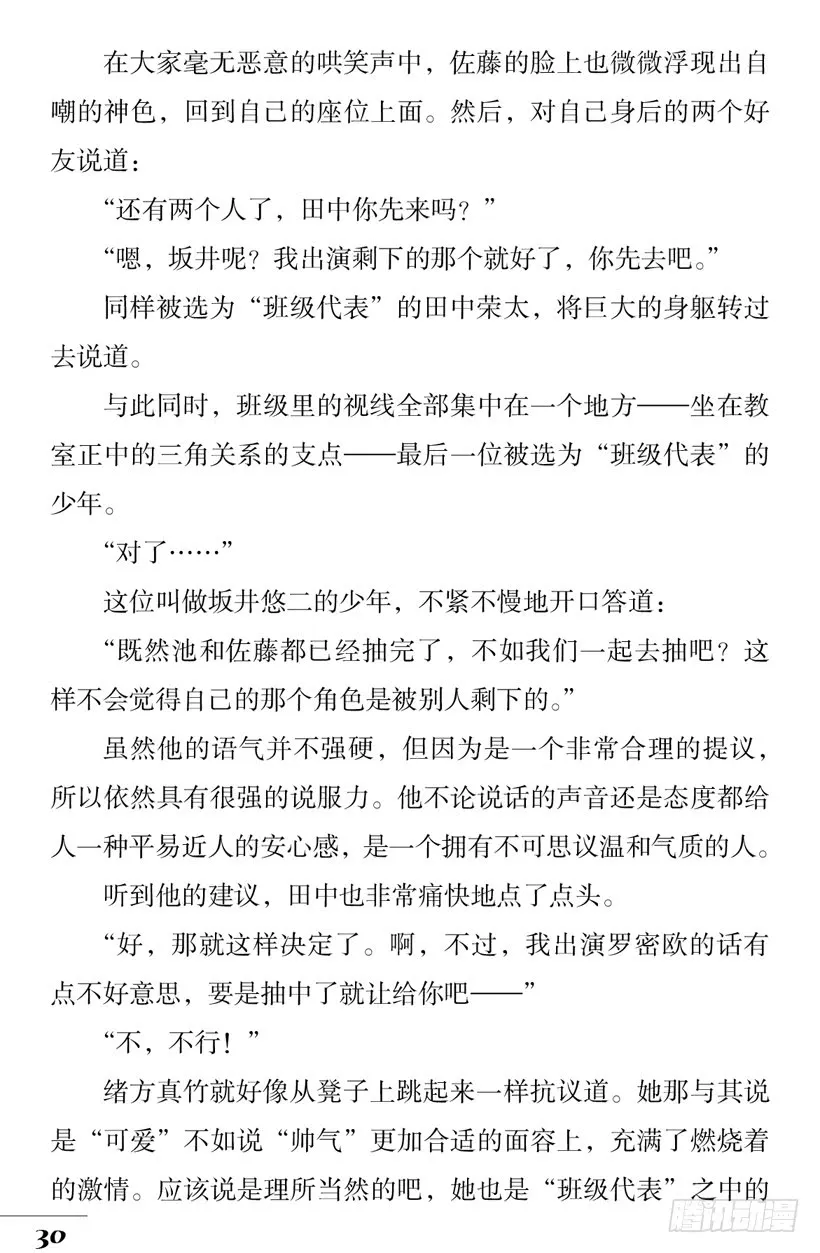 在大家毫无恶意的哄笑声中，佐藤的脸上也微微浮现出自嘲的神色，回到自己的座位上面。然后，对自己身后的两个好友说道：

“还有两个人了，田中你先来吗？”

“嗯，坂井呢？我出演剩下的那个就好了，你先去吧。”

同样被选为“班级代表”的田中荣太，将巨大的身躯转过去说道。

与此同时，班级里的视线全部集中在一个地方——坐在教室正中的三角关系的支点——最后一位被选为“班级代表”的少年。

“对了……”

这位叫做坂井悠二的少年，不紧不慢地开口答道：

“既然池和佐藤都已经抽完了，不如我们一起去抽吧？这样不会觉得自己的那个角色是被别人剩下的。”

虽然他的语气并不强硬，但因为是一个非常合理的提议，所以依然具有很强的说服力。他不论说话的声音还是态度都给人一种平易近人的安心感，是一个拥有不可思议温和气质的人。

听到他的建议，田中也非常痛快地点了点头。

“好，那就这样决定了。啊，不过，我出演罗密欧的话有点不好意思，要是抽中了就让给你吧——”

“不，不行！”

绪方真竹就好像从凳子上跳起来一样抗议道。她那与其说是“可爱”不如说“帅气”更加合适的面容上，充满了燃烧着的激情。应该说是理所当然的吧，她也是“班级代表”之中的

30

腾讯动漫